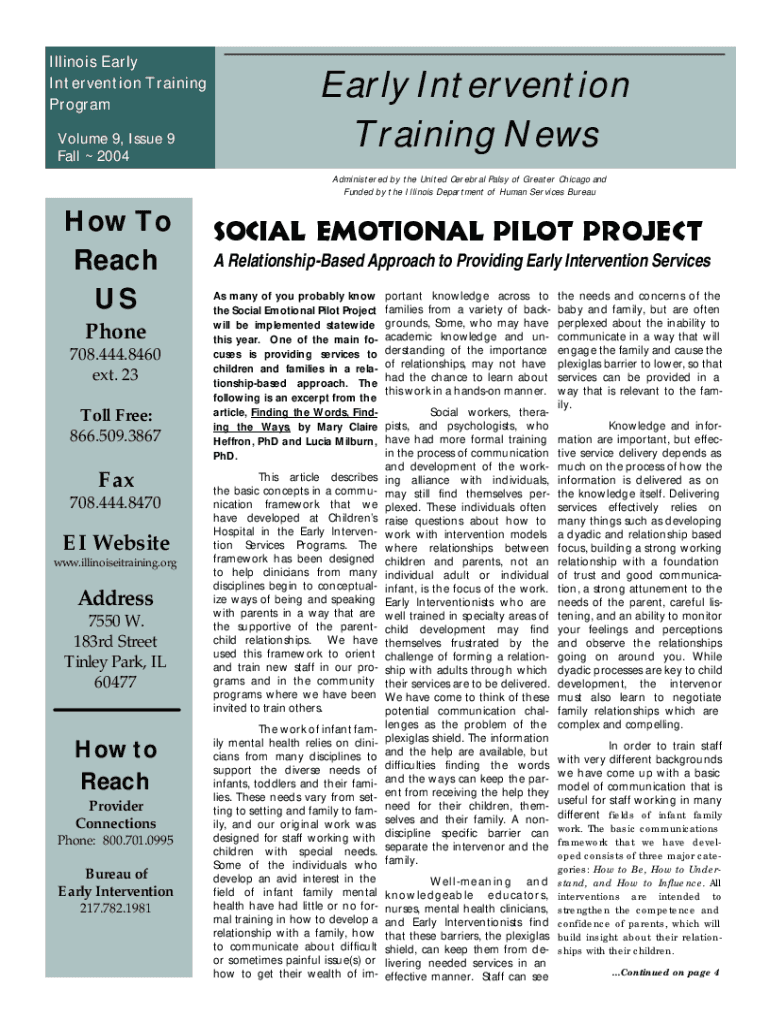 Illinois Early Intervention Training Program

Volume 9, Issue 9
Fall ~ 2004

Early Intervention Training News

Administered by the United Cerebral Palsy of Greater Chicago and Funded by the Illinois Department of Human Services Bureau

How To Reach US

Phone
708.444.8460
ext. 23

Toll Free:
866.509.3867

Fax
708.444.8470

EI Website
www.illinoiseitraining.org

Address
7550 W. 183rd Street
Tinley Park, IL
60477

How to Reach

Provider Connections
Phone: 800.701.0995

Bureau of Early Intervention
217.782.1981

SOCIAL EMOTIONAL PILOT PROJECT

A Relationship-Based Approach to Providing Early Intervention Services

As many of you probably know the Social Emotional Pilot Project will be implemented statewide this year. One of the main focuses is providing services to children and families in a relationship-based approach. The following is an excerpt from the article, Finding the Words, Finding the Ways, by Mary Claire Heffron, PhD and Lucia Milburn, PhD.

This article describes the basic concepts in a communication framework that we have developed at Children's Hospital in the Early Intervention Services Programs. The framework has been designed to help clinicians from many disciplines begin to conceptualize ways of being and speaking with parents in a way that are the supportive of the parent-child relationships. We have used this framework to orient and train new staff in our programs and in the community programs where we have been invited to train others.

The work of infant family mental health relies on clinicians from many disciplines to support the diverse needs of infants, toddlers and their families. These needs vary from setting to setting and family to family, and our original work was designed for staff working with children with special needs. Some of the individuals who develop an avid interest in the field of infant family mental health have had little or no formal training in how to develop a relationship with a family, how to communicate about difficult or sometimes painful issue(s) or how to get their wealth of important knowledge across to families from a variety of backgrounds, Some, who may have academic knowledge and understanding of the importance of relationships, may not have had the chance to learn about this work in a hands-on manner.

Social workers, therapists, and psychologists, who have had more formal training in the process of communication and development of the working alliance with individuals, may still find themselves perplexed. These individuals often raise questions about how to work with intervention models where relationships between children and parents, not an individual adult or individual infant, is the focus of the work. Early Interventionists who are well trained in specialty areas of child development may find themselves frustrated by the challenge of forming a relationship with adults through which their services are to be delivered. We have come to think of these potential communication challenges as the problem of the plexiglas shield. The information and the help are available, but difficulties finding the words and the ways can keep the parent from receiving the help they need for their children, themselves and their family. A non-discipline specific barrier can separate the intervenor and the family.

Well-meaning and knowledgeable educators, nurses, mental health clinicians, and Early Interventionists find that these barriers, the plexiglas shield, can keep them from delivering needed services in an effective manner. Staff can see the needs and concerns of the baby and family, but are often perplexed about the inability to communicate in a way that will engage the family and cause the plexiglas barrier to lower, so that services can be provided in a way that is relevant to the family.

Knowledge and information are important, but effective service delivery depends as much on the process of how the information is delivered as on the knowledge itself. Delivering services effectively relies on many things such as developing a dyadic and relationship based focus, building a strong working relationship with a foundation of trust and good communication, a strong attunement to the needs of the parent, careful listening, and an ability to monitor your feelings and perceptions and observe the relationships going on around you. While dyadic processes are key to child development, the intervenor must also learn to negotiate family relationships which are complex and compelling.

In order to train staff with very different backgrounds we have come up with a basic model of communication that is useful for staff working in many different fields of infant family work. The basic communications framework that we have developed consists of three major categories: How to Be, How to Understand, and How to Influence. All interventions are intended to strengthen the competence and confidence of parents, which will build insight about their relationships with their children.

...Continued on page 4